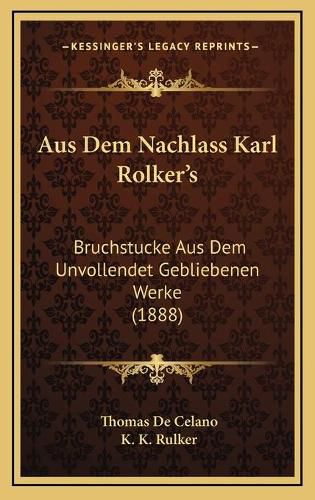 —KESSINGER'S LEGACY REPRINTS—

Aus Dem Nachlass Karl Rolker's

Bruchstucke Aus Dem Unvollendet Gebliebenen Werke (1888)

Thomas De Celano
K. K. Rulker